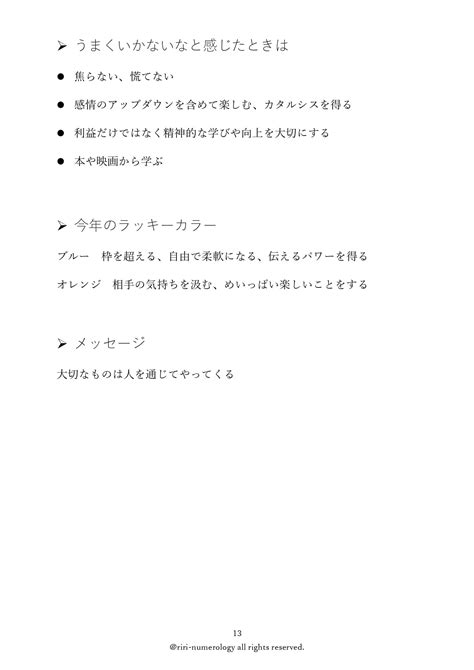 ➢ うまくいかないなと感じたときは

● 焦らない、慌てない

● 感情のアップダウンを含めて楽しむ、カタルシスを得る

● 利益だけではなく精神的な学びや向上を大切にする

● 本や映画から学ぶ

➢ 今年のラッキーカラー

ブルー　枠を超える、自由で柔軟になる、伝えるパワーを得る

オレンジ　相手の気持ちを汲む、めいっぱい楽しいことをする

➢ メッセージ

大切なものは人を通じてやってくる

13

@riri-numerology all rights reserved.